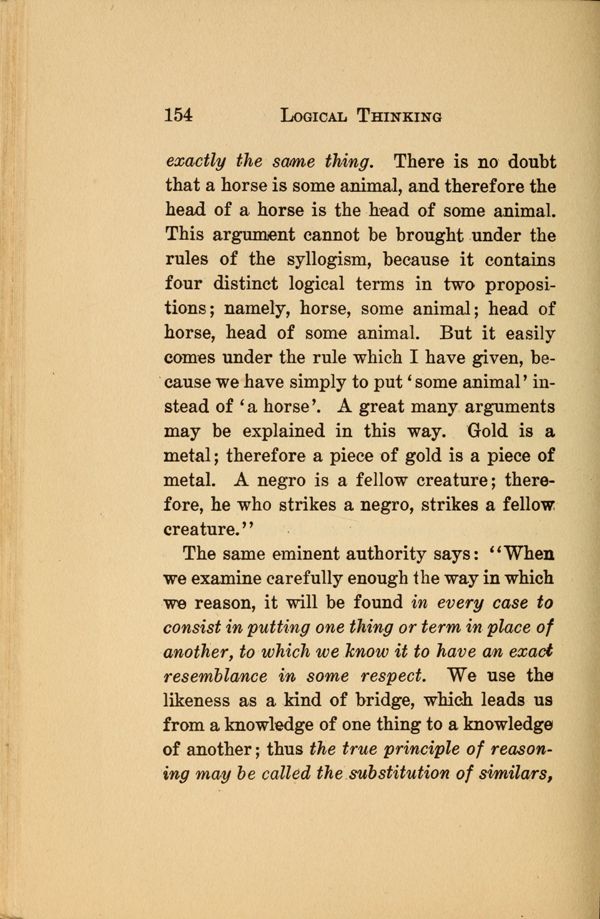 154 LOGICAL THINKING

exactly the same thing. There is no doubt that a horse is some animal, and therefore the head of a horse is the head of some animal. This argument cannot be brought under the rules of the syllogism, because it contains four distinct logical terms in two propositions; namely, horse, some animal; head of horse, head of some animal. But it easily comes under the rule which I have given, because we have simply to put 'some animal' instead of 'a horse'. A great many arguments may be explained in this way. Gold is a metal; therefore a piece of gold is a piece of metal. A negro is a fellow creature; therefore, he who strikes a negro, strikes a fellow creature.''

The same eminent authority says: ''When we examine carefully enough the way in which we reason, it will be found in every case to consist in putting one thing or term in place of another, to which we know it to have an exact resemblance in some respect. We use the likeness as a kind of bridge, which leads us from a knowledge of one thing to a knowledge of another; thus the true principle of reasoning may be called the substitution of similars,